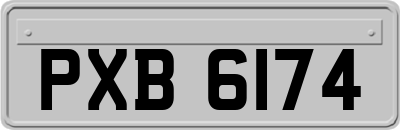 PXB 6174